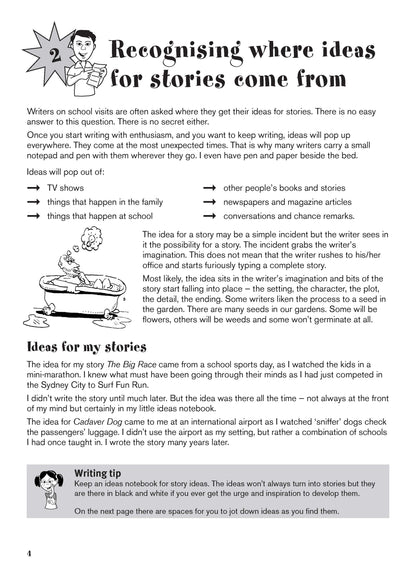 2

Recognising where ideas for stories come from

Writers on school visits are often asked where they get their ideas for stories. There is no easy answer to this question. There is no secret either.

Once you start writing with enthusiasm, and you want to keep writing, ideas will pop up everywhere. They come at the most unexpected times. That is why many writers carry a small notepad and pen with them wherever they go. I even have pen and paper beside the bed.

Ideas will pop out of:

→ TV shows
→ things that happen in the family
→ things that happen at school
→ other people's books and stories
→ newspapers and magazine articles
→ conversations and chance remarks.

The idea for a story may be a simple incident but the writer sees in it the possibility for a story. The incident grabs the writer's imagination. This does not mean that the writer rushes to his/her office and starts furiously typing a complete story.

Most likely, the idea sits in the writer's imagination and bits of the story start falling into place – the setting, the character, the plot, the detail, the ending. Some writers liken the process to a seed in the garden. There are many seeds in our gardens. Some will be flowers, others will be weeds and some won't germinate at all.

Ideas for my stories

The idea for my story The Big Race came from a school sports day, as I watched the kids in a mini-marathon. I knew what must have been going through their minds as I had just competed in the Sydney City to Surf Fun Run.

I didn't write the story until much later. But the idea was there all the time – not always at the front of my mind but certainly in my little ideas notebook.

The idea for Cadaver Dog came to me at an international airport as I watched 'sniffer' dogs check the passengers' luggage. I didn't use the airport as my setting, but rather a combination of schools I had once taught in. I wrote the story many years later.

Writing tip
Keep an ideas notebook for story ideas. The ideas won't always turn into stories but they are there in black and white if you ever get the urge and inspiration to develop them.

On the next page there are spaces for you to jot down ideas as you find them.

4